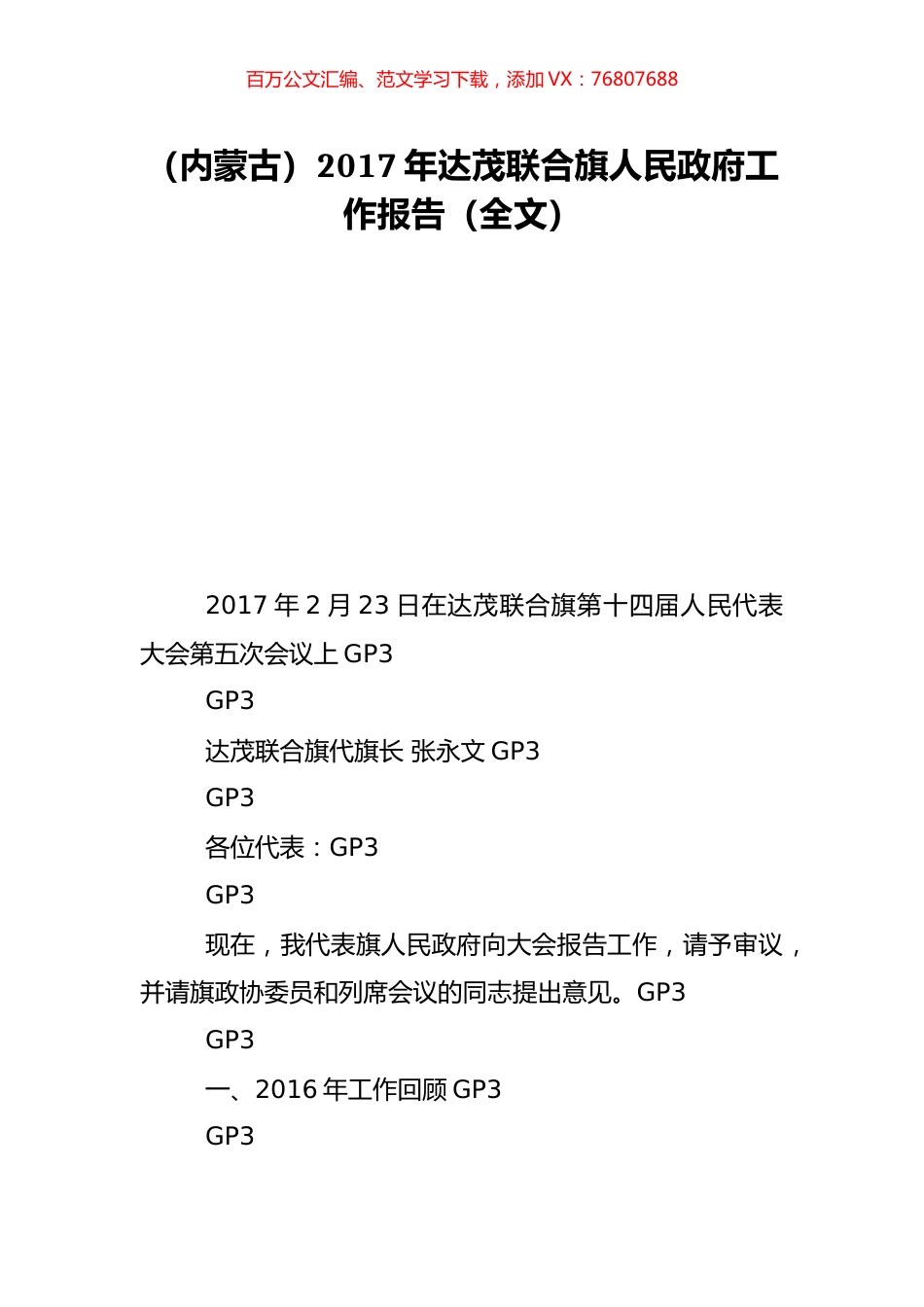 百万公文汇编、范文学习下载，添加 VX：76807688

（内蒙古）2017 年达茂联合旗人民政府工作报告（全文）

2017 年 2 月 23 日在达茂联合旗第十四届人民代表大会第五次会议上 GP3

GP3

达茂联合旗代旗长 张永文 GP3

GP3

各位代表：GP3

GP3

现在，我代表旗人民政府向大会报告工作，请予审议，并请旗政协委员和列席会议的同志提出意见。GP3

GP3

一、2016 年工作回顾 GP3

GP3